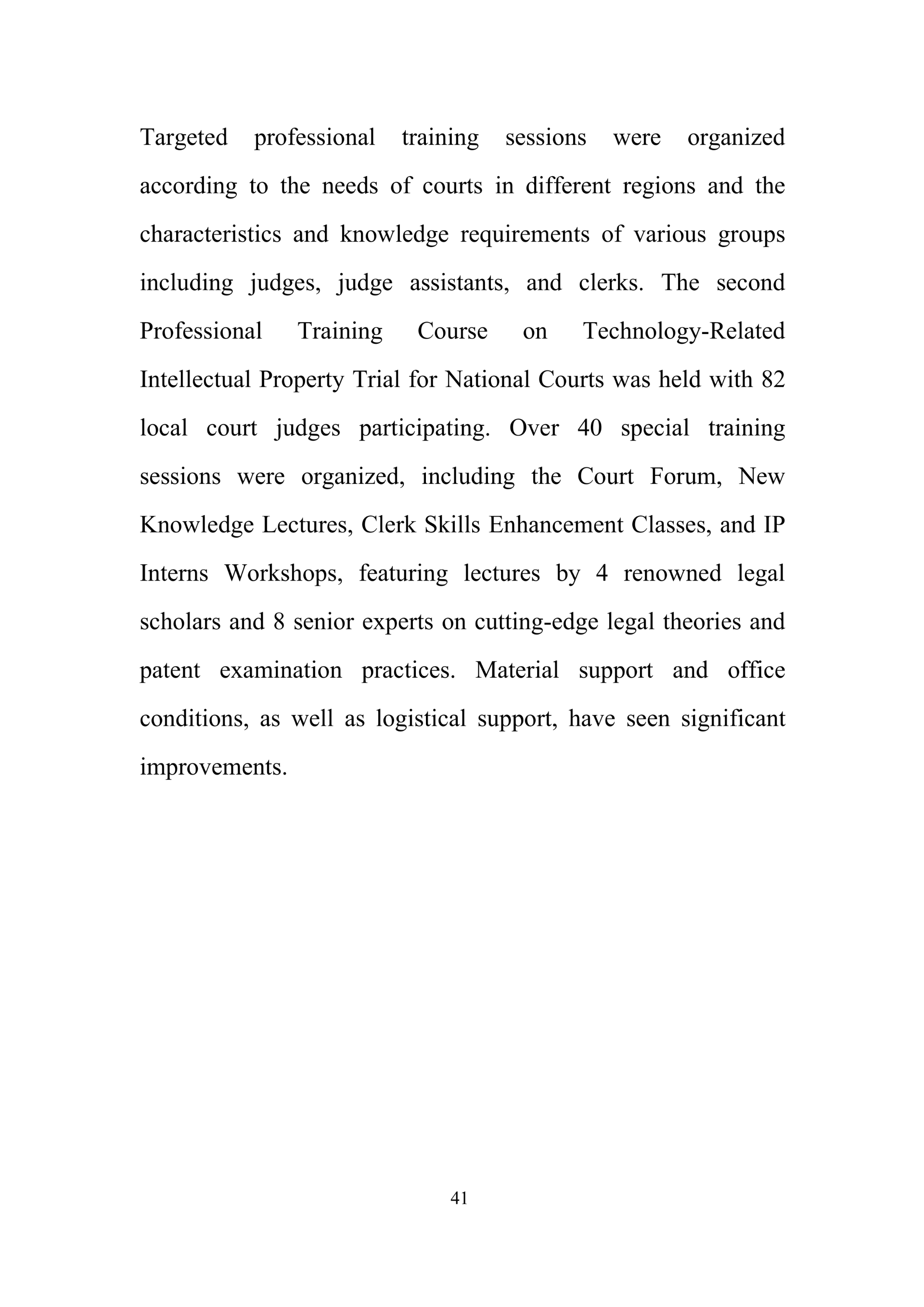 Targeted professional training sessions were organized according to the needs of courts in different regions and the characteristics and knowledge requirements of various groups including judges, judge assistants, and clerks. The second Professional Training Course on Technology-Related Intellectual Property Trial for National Courts was held with 82 local court judges participating. Over 40 special training sessions were organized, including the Court Forum, New Knowledge Lectures, Clerk Skills Enhancement Classes, and IP Interns Workshops, featuring lectures by 4 renowned legal scholars and 8 senior experts on cutting-edge legal theories and patent examination practices. Material support and office conditions, as well as logistical support, have seen significant improvements.

41